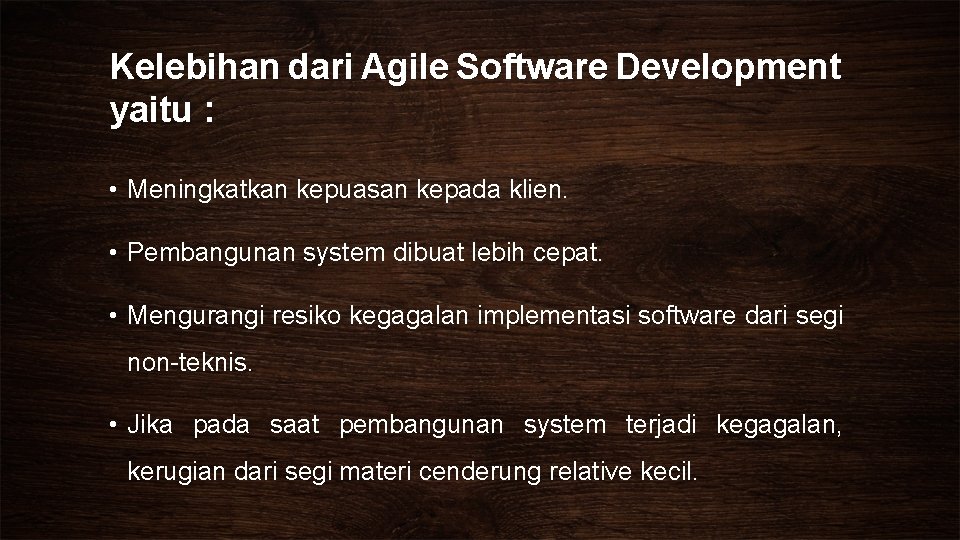 Kelebihan dari Agile Software Development yaitu :

• Meningkatkan kepuasan kepada klien.

• Pembangunan system dibuat lebih cepat.

• Mengurangi resiko kegagalan implementasi software dari segi non-teknis.

• Jika pada saat pembangunan system terjadi kegagalan, kerugian dari segi materi cenderung relative kecil.